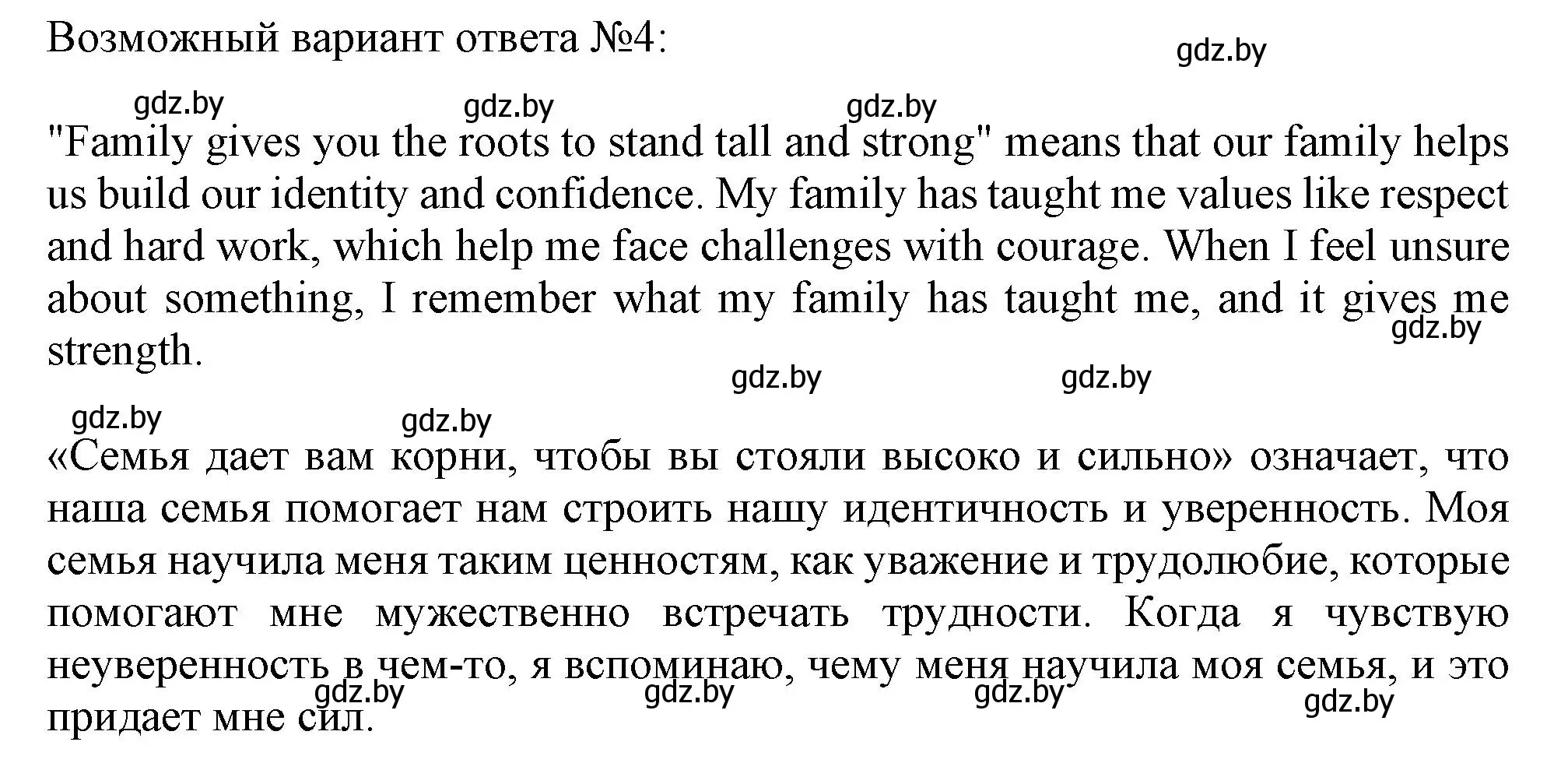 Возможный вариант ответа №4:

gdz.by

gdz.by gdz.by gdz.by

"Family gives you the roots to stand tall and strong" means that our family helps us build our identity and confidence. My family has taught me values like respect and hard work, which help me face challenges with courage. When I feel unsure about something, I remember what my family has taught me, and it gives me strength.

gdz.by

gdz.by gdz.by

gdz.by gdz.by

«Семья дает вам корни, чтобы вы стояли высоко и сильно» означает, что наша семья помогает нам строить нашу идентичность и уверенность. Моя семья научила меня таким ценностям, как уважение и трудолюбие, которые помогают мне мужественно встречать трудности. Когда я чувствую неуверенность в чем-то, я вспоминаю, чему меня научила моя семья, и это придает мне сил.

gdz.by gdz.by gdz.by gdz.by